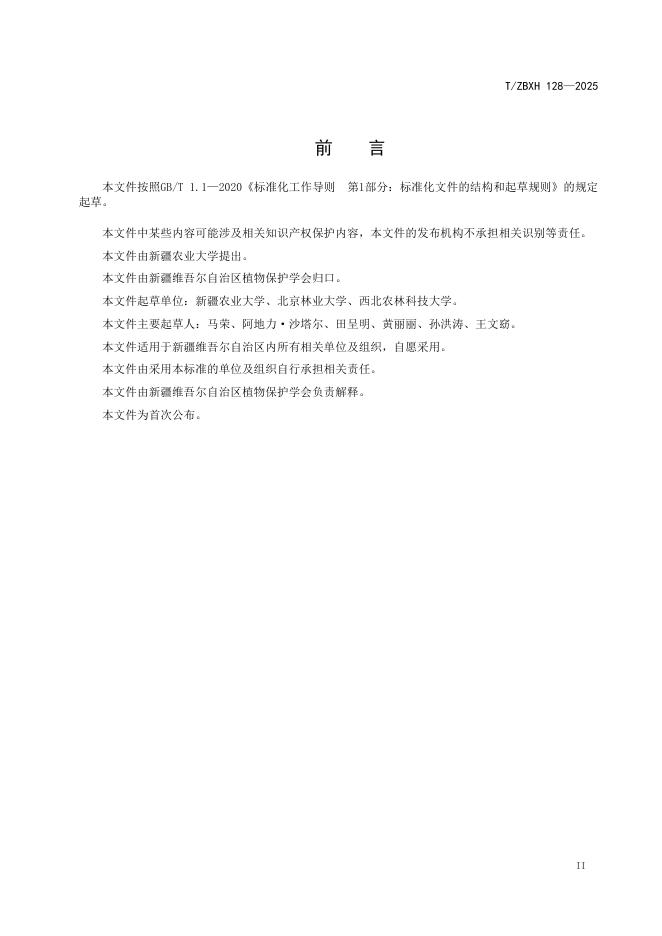 T/ZBXH 128—2025

前　言

本文件按照GB/T 1.1—2020《标准化工作导则　第1部分：标准化文件的结构和起草规则》的规定起草。

本文件中某些内容可能涉及相关知识产权保护内容，本文件的发布机构不承担相关识别等责任。

本文件由新疆农业大学提出。

本文件由新疆维吾尔自治区植物保护学会归口。

本文件起草单位：新疆农业大学、北京林业大学、西北农林科技大学。

本文件主要起草人：马荣、阿地力·沙塔尔、田呈明、黄丽丽、孙洪涛、王文窈。

本文件适用于新疆维吾尔自治区内所有相关单位及组织，自愿采用。

本文件由采用本标准的单位及组织自行承担相关责任。

本文件由新疆维吾尔自治区植物保护学会负责解释。

本文件为首次公布。

II